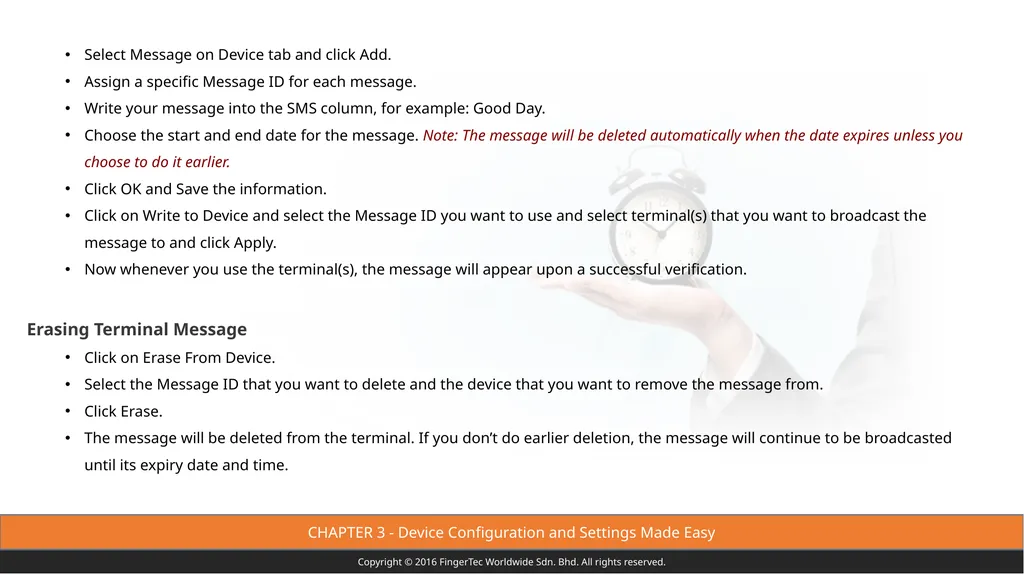 • Select Message on Device tab and click Add.
• Assign a specific Message ID for each message.
• Write your message into the SMS column, for example: Good Day.
• Choose the start and end date for the message. Note: The message will be deleted automatically when the date expires unless you choose to do it earlier.
• Click OK and Save the information.
• Click on Write to Device and select the Message ID you want to use and select terminal(s) that you want to broadcast the message to and click Apply.
• Now whenever you use the terminal(s), the message will appear upon a successful verification.

Erasing Terminal Message
• Click on Erase From Device.
• Select the Message ID that you want to delete and the device that you want to remove the message from.
• Click Erase.
• The message will be deleted from the terminal. If you don't do earlier deletion, the message will continue to be broadcasted until its expiry date and time.

CHAPTER 3 - Device Configuration and Settings Made Easy

Copyright © 2016 FingerTec Worldwide Sdn. Bhd. All rights reserved.